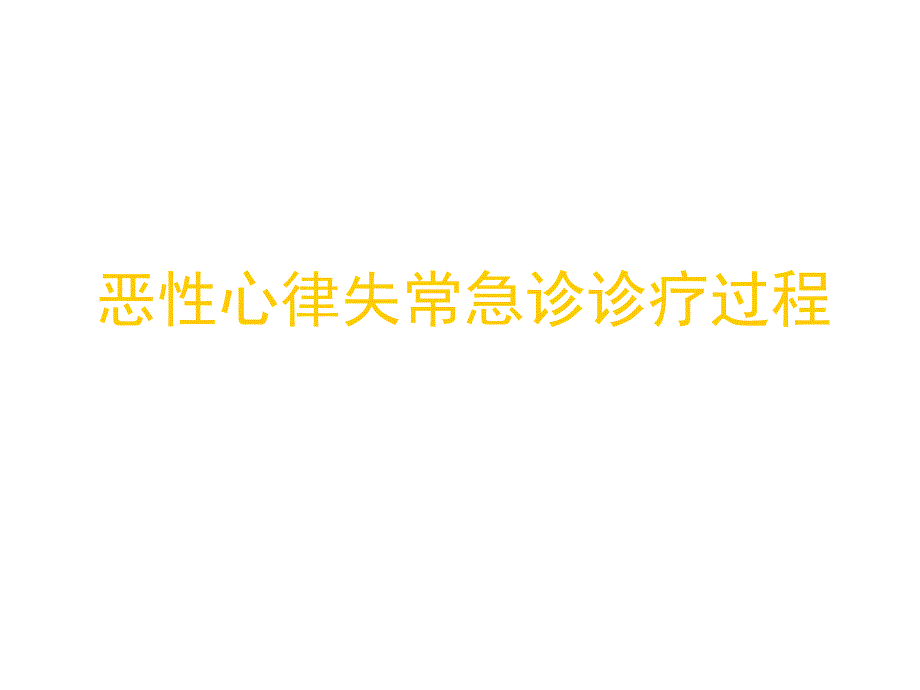 恶性心律失常急诊诊疗过程